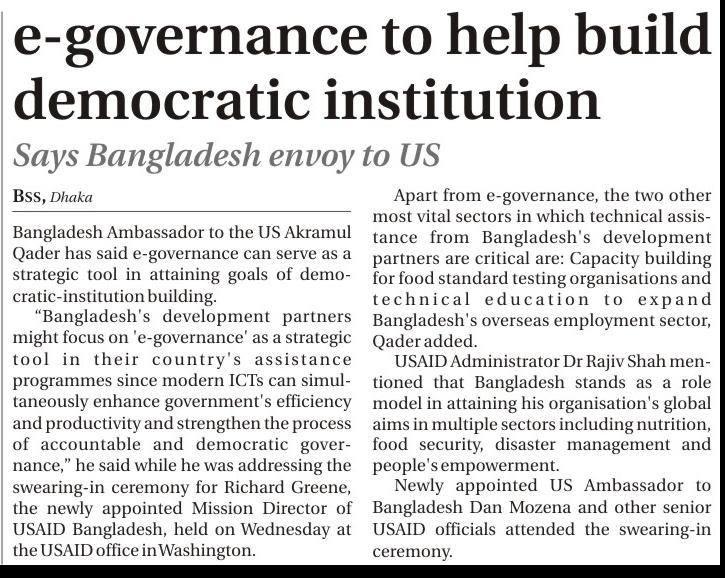 e-governance to help build democratic institution

Says Bangladesh envoy to US

BSS, Dhaka

Bangladesh Ambassador to the US Akramul Qader has said e-governance can serve as a strategic tool in attaining goals of democratic-institution building.

"Bangladesh's development partners might focus on 'e-governance' as a strategic tool in their country's assistance programmes since modern ICTs can simultaneously enhance government's efficiency and productivity and strengthen the process of accountable and democratic governance," he said while he was addressing the swearing-in ceremony for Richard Greene, the newly appointed Mission Director of USAID Bangladesh, held on Wednesday at the USAID office in Washington.

Apart from e-governance, the two other most vital sectors in which technical assistance from Bangladesh's development partners are critical are: Capacity building for food standard testing organisations and technical education to expand Bangladesh's overseas employment sector, Qader added.

USAID Administrator Dr Rajiv Shah mentioned that Bangladesh stands as a role model in attaining his organisation's global aims in multiple sectors including nutrition, food security, disaster management and people's empowerment.

Newly appointed US Ambassador to Bangladesh Dan Mozena and other senior USAID officials attended the swearing-in ceremony.